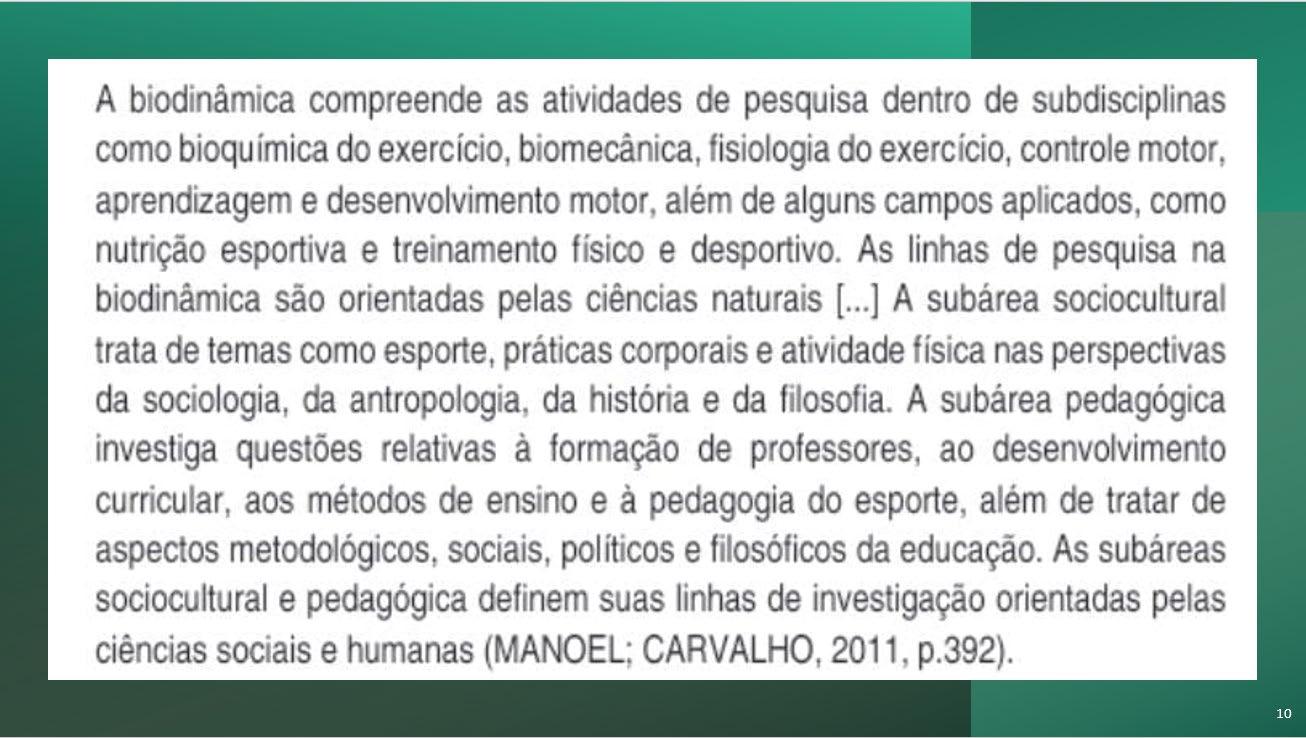 A biodinâmica compreende as atividades de pesquisa dentro de subdisciplinas como bioquímica do exercício, biomecânica, fisiologia do exercício, controle motor, aprendizagem e desenvolvimento motor, além de alguns campos aplicados, como nutrição esportiva e treinamento físico e desportivo. As linhas de pesquisa na biodinâmica são orientadas pelas ciências naturais [...] A subárea sociocultural trata de temas como esporte, práticas corporais e atividade física nas perspectivas da sociologia, da antropologia, da história e da filosofia. A subárea pedagógica investiga questões relativas à formação de professores, ao desenvolvimento curricular, aos métodos de ensino e à pedagogia do esporte, além de tratar de aspectos metodológicos, sociais, políticos e filosóficos da educação. As subáreas sociocultural e pedagógica definem suas linhas de investigação orientadas pelas ciências sociais e humanas (MANOEL; CARVALHO, 2011, p.392).

10